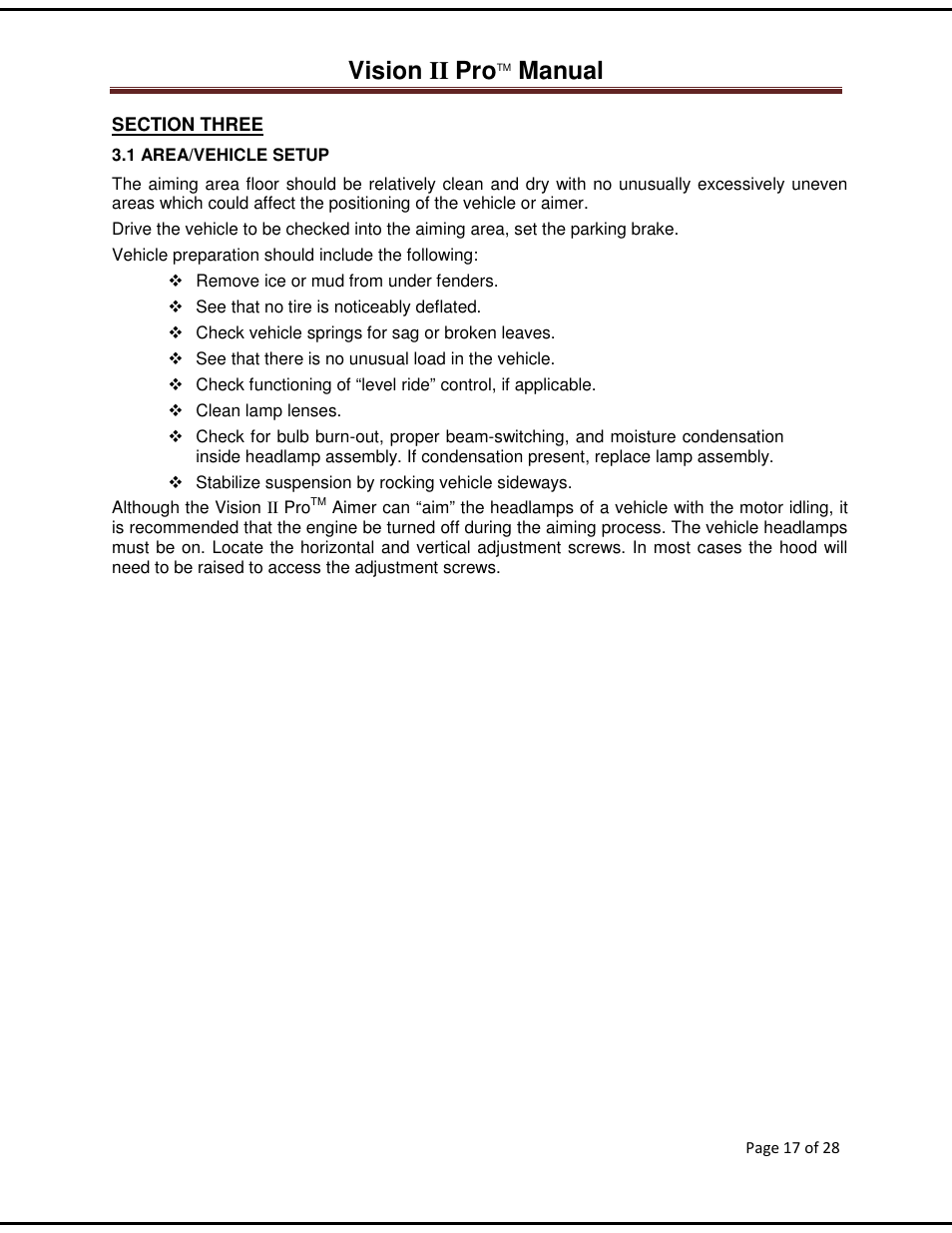 Vision II Pro™ Manual

SECTION THREE

3.1 AREA/VEHICLE SETUP

The aiming area floor should be relatively clean and dry with no unusually excessively uneven areas which could affect the positioning of the vehicle or aimer.

Drive the vehicle to be checked into the aiming area, set the parking brake.

Vehicle preparation should include the following:

❖ Remove ice or mud from under fenders.
❖ See that no tire is noticeably deflated.
❖ Check vehicle springs for sag or broken leaves.
❖ See that there is no unusual load in the vehicle.
❖ Check functioning of “level ride” control, if applicable.
❖ Clean lamp lenses.
❖ Check for bulb burn-out, proper beam-switching, and moisture condensation inside headlamp assembly. If condensation present, replace lamp assembly.
❖ Stabilize suspension by rocking vehicle sideways.

Although the Vision II Pro™ Aimer can “aim” the headlamps of a vehicle with the motor idling, it is recommended that the engine be turned off during the aiming process. The vehicle headlamps must be on. Locate the horizontal and vertical adjustment screws. In most cases the hood will need to be raised to access the adjustment screws.

Page 17 of 28